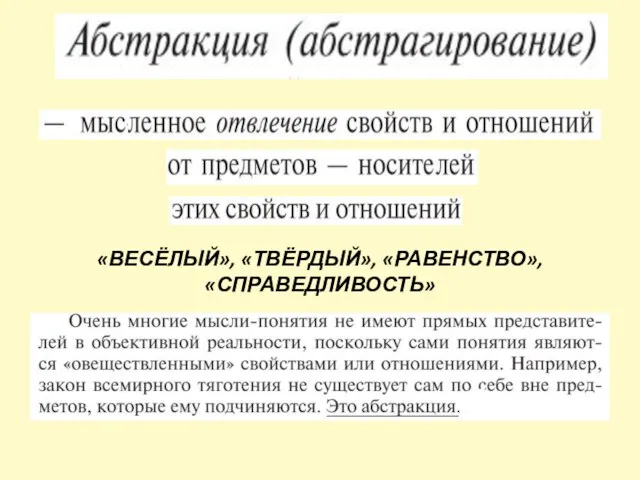 Абстракция (абстрагирование)

— мысленное отвлечение свойств и отношений от предметов — носителей этих свойств и отношений

«ВЕСЁЛЫЙ», «ТВЁРДЫЙ», «РАВЕНСТВО», «СПРАВЕДЛИВОСТЬ»

Очень многие мысли-понятия не имеют прямых представителей в объективной реальности, поскольку сами понятия являются «овеществленными» свойствами или отношениями. Например, закон всемирного тяготения не существует сам по себе вне предметов, которые ему подчиняются. Это абстракция.